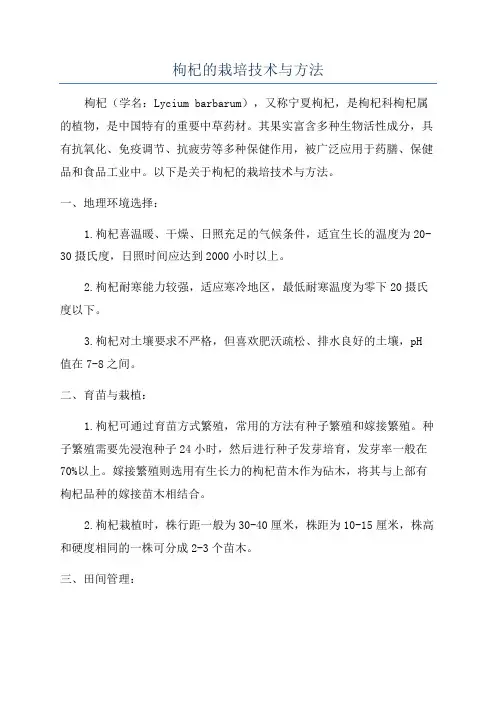 枸杞的栽培技术与方法

枸杞（学名：Lycium barbarum），又称宁夏枸杞，是枸杞科枸杞属的植物，是中国特有的重要中草药材。其果实富含多种生物活性成分，具有抗氧化、免疫调节、抗疲劳等多种保健作用，被广泛应用于药膳、保健品和食品工业中。以下是关于枸杞的栽培技术与方法。

一、地理环境选择：

1.枸杞喜温暖、干燥、日照充足的气候条件，适宜生长的温度为20-30摄氏度，日照时间应达到2000小时以上。

2.枸杞耐寒能力较强，适应寒冷地区，最低耐寒温度为零下20摄氏度以下。

3.枸杞对土壤要求不严格，但喜欢肥沃疏松、排水良好的土壤，pH值在7-8之间。

二、育苗与栽植：

1.枸杞可通过育苗方式繁殖，常用的方法有种子繁殖和嫁接繁殖。种子繁殖需要先浸泡种子24小时，然后进行种子发芽培育，发芽率一般在70%以上。嫁接繁殖则选用有生长力的枸杞苗木作为砧木，将其与上部有枸杞品种的嫁接苗木相结合。

2.枸杞栽植时，株行距一般为30-40厘米，株距为10-15厘米，株高和硬度相同的一株可分成2-3个苗木。

三、田间管理：